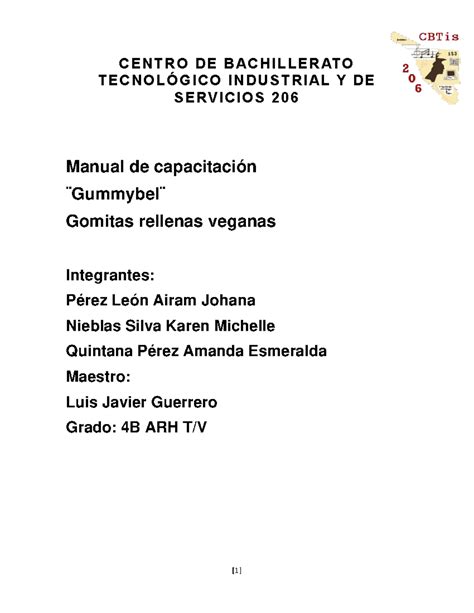 CBTis
2
0
6

CENTRO DE BACHILLERATO TECNOLÓGICO INDUSTRIAL Y DE SERVICIOS 206

Manual de capacitación
¨Gummybel¨
Gomitas rellenas veganas

Integrantes:
Pérez León Airam Johana
Nieblas Silva Karen Michelle
Quintana Pérez Amanda Esmeralda
Maestro:
Luis Javier Guerrero
Grado: 4B ARH T/V

[1]